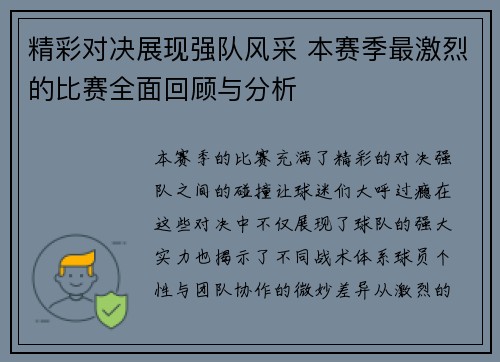 精彩对决展现强队风采 本赛季最激烈的比赛全面回顾与分析

本赛季的比赛充满了精彩的对决强队之间的碰撞让球迷们大呼过瘾在这些对决中不仅展现了球队的强大实力也揭示了不同战术体系球员个性与团队协作的微妙差异从激烈的